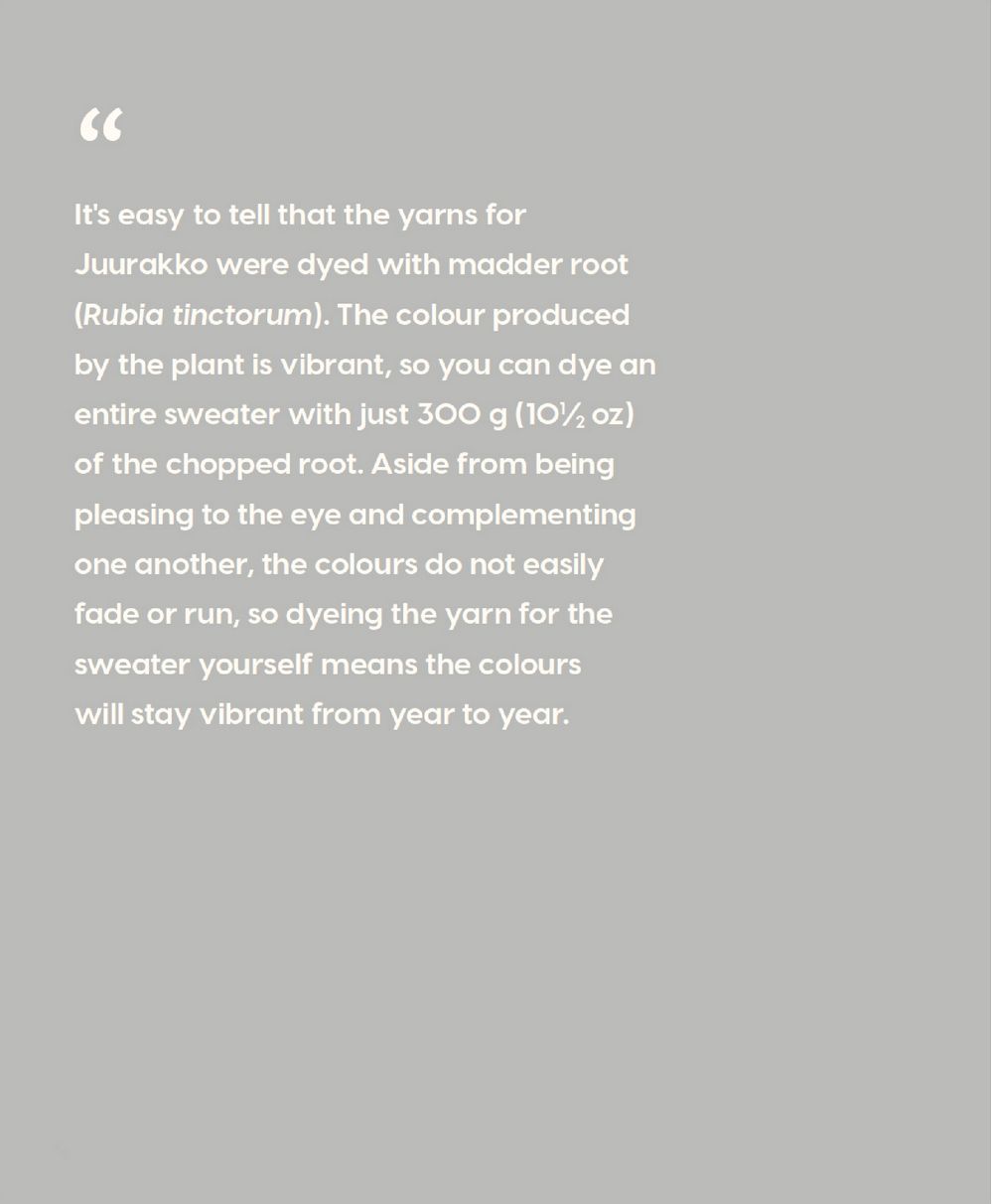 "

It's easy to tell that the yarns for Juurakko were dyed with madder root (Rubia tinctorum). The colour produced by the plant is vibrant, so you can dye an entire sweater with just 300 g (10½ oz) of the chopped root. Aside from being pleasing to the eye and complementing one another, the colours do not easily fade or run, so dyeing the yarn for the sweater yourself means the colours will stay vibrant from year to year.